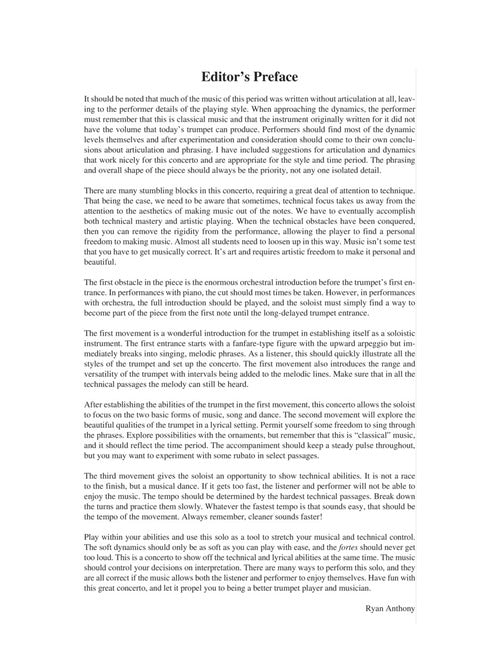 Editor's Preface

It should be noted that much of the music of this period was written without articulation at all, leaving to the performer details of the playing style. When approaching the dynamics, the performer must remember that this is classical music and that the instrument originally written for it did not have the volume that today's trumpet can produce. Performers should find most of the dynamic levels themselves and after experimentation and consideration should come to their own conclusions about articulation and phrasing. I have included suggestions for articulation and dynamics that work nicely for this concerto and are appropriate for the style and time period. The phrasing and overall shape of the piece should always be the priority, not any one isolated detail.

There are many stumbling blocks in this concerto, requiring a great deal of attention to technique. That being the case, we need to be aware that sometimes, technical focus takes us away from the attention to the aesthetics of making music out of the notes. We have to eventually accomplish both technical mastery and artistic playing. When the technical obstacles have been conquered, then you can remove the rigidity from the performance, allowing the player to find a personal freedom to making music. Almost all students need to loosen up in this way. Music isn't some test that you have to get musically correct. It's art and requires artistic freedom to make it personal and beautiful.

The first obstacle in the piece is the enormous orchestral introduction before the trumpet's first entrance. In performances with piano, the cut should most times be taken. However, in performances with orchestra, the full introduction should be played, and the soloist must simply find a way to become part of the piece from the first note until the long-delayed trumpet entrance.

The first movement is a wonderful introduction for the trumpet in establishing itself as a soloistic instrument. The first entrance starts with a fanfare-type figure with the upward arpeggio but immediately breaks into singing, melodic phrases. As a listener, this should quickly illustrate all the styles of the trumpet and set up the concerto. The first movement also introduces the range and versatility of the trumpet with intervals being added to the melodic lines. Make sure that in all the technical passages the melody can still be heard.

After establishing the abilities of the trumpet in the first movement, this concerto allows the soloist to focus on the two basic forms of music, song and dance. The second movement will explore the beautiful qualities of the trumpet in a lyrical setting. Permit yourself some freedom to sing through the phrases. Explore possibilities with the ornaments, but remember that this is "classical" music, and it should reflect the time period. The accompaniment should keep a steady pulse throughout, but you may want to experiment with some rubato in select passages.

The third movement gives the soloist an opportunity to show technical abilities. It is not a race to the finish, but a musical dance. If it gets too fast, the listener and performer will not be able to enjoy the music. The tempo should be determined by the hardest technical passages. Break down the turns and practice them slowly. Whatever the fastest tempo is that sounds easy, that should be the tempo of the movement. Always remember, cleaner sounds faster!

Play within your abilities and use this solo as a tool to stretch your musical and technical control. The soft dynamics should only be as soft as you can play with ease, and the fortes should never get too loud. This is a concerto to show off the technical and lyrical abilities at the same time. The music should control your decisions on interpretation. There are many ways to perform this solo, and they are all correct if the music allows both the listener and performer to enjoy themselves. Have fun with this great concerto, and let it propel you to being a better trumpet player and musician.

Ryan Anthony